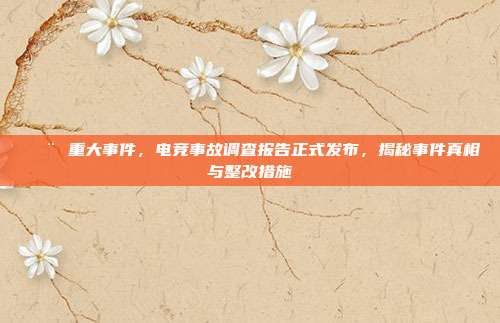 重大事件，电竞事故调查报告正式发布，揭秘事件真相与整改措施